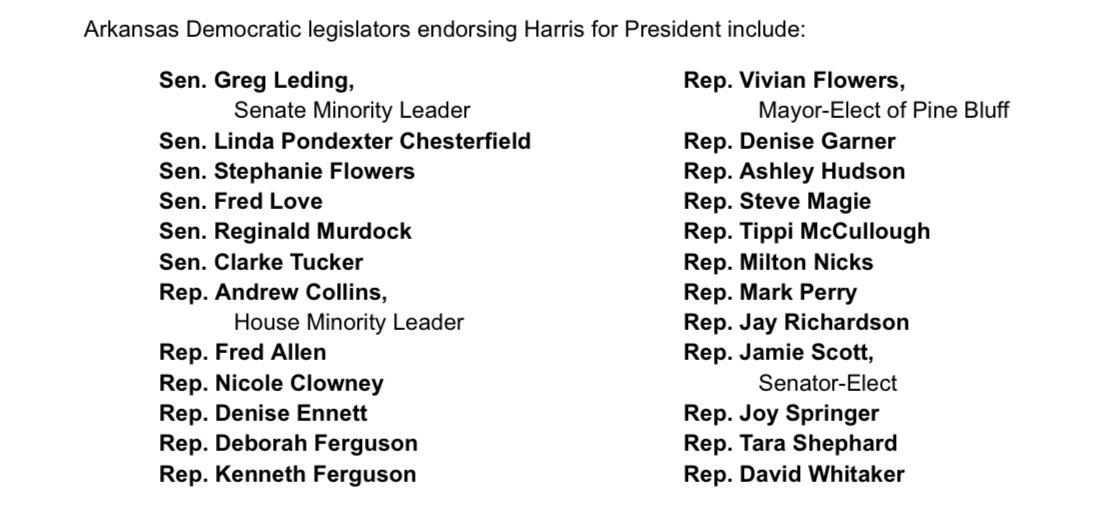 Arkansas Democratic legislators endorsing Harris for President include:

Sen. Greg Leding,
Senate Minority Leader
Sen. Linda Pondexter Chesterfield
Sen. Stephanie Flowers
Sen. Fred Love
Sen. Reginald Murdock
Sen. Clarke Tucker
Rep. Andrew Collins,
House Minority Leader
Rep. Fred Allen
Rep. Nicole Clowney
Rep. Denise Ennett
Rep. Deborah Ferguson
Rep. Kenneth Ferguson

Rep. Vivian Flowers,
Mayor-Elect of Pine Bluff
Rep. Denise Garner
Rep. Ashley Hudson
Rep. Steve Magie
Rep. Tippi McCullough
Rep. Milton Nicks
Rep. Mark Perry
Rep. Jay Richardson
Rep. Jamie Scott,
Senator-Elect
Rep. Joy Springer
Rep. Tara Shephard
Rep. David Whitaker